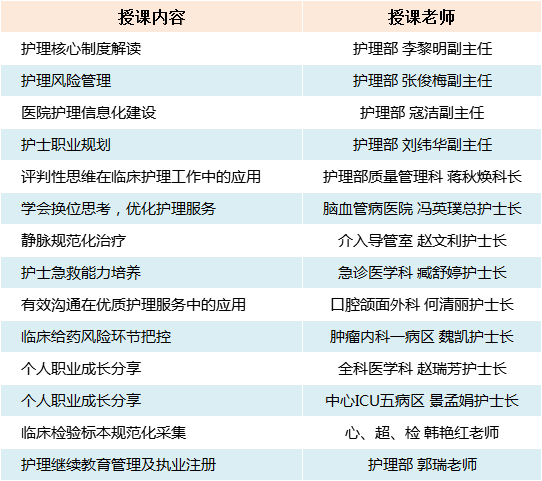 | 授课内容 | 授课老师 |
|---|---|
| 护理核心制度解读 | 护理部 李黎明副主任 |
| 护理风险管理 | 护理部 张俊梅副主任 |
| 医院护理信息化建设 | 护理部 寇洁副主任 |
| 护士职业规划 | 护理部 刘纬华副主任 |
| 评判性思维在临床护理工作中的应用 | 护理部质量管理科 蒋秋焕科长 |
| 学会换位思考，优化护理服务 | 脑血管病医院 冯英璞总护士长 |
| 静脉规范化治疗 | 介入导管室 赵文利护士长 |
| 护士急救能力培养 | 急诊医学科 臧舒婷护士长 |
| 有效沟通在优质护理服务中的应用 | 口腔颌面外科 何清丽护士长 |
| 临床给药风险环节把控 | 肿瘤内科一病区 魏凯护士长 |
| 个人职业成长分享 | 全科医学科 赵瑞芳护士长 |
| 个人职业成长分享 | 中心ICU五病区 景孟娟护士长 |
| 临床检验标本规范化采集 | 心、超、检 韩艳红老师 |
| 护理继续教育管理及执业注册 | 护理部 郭瑞老师 |